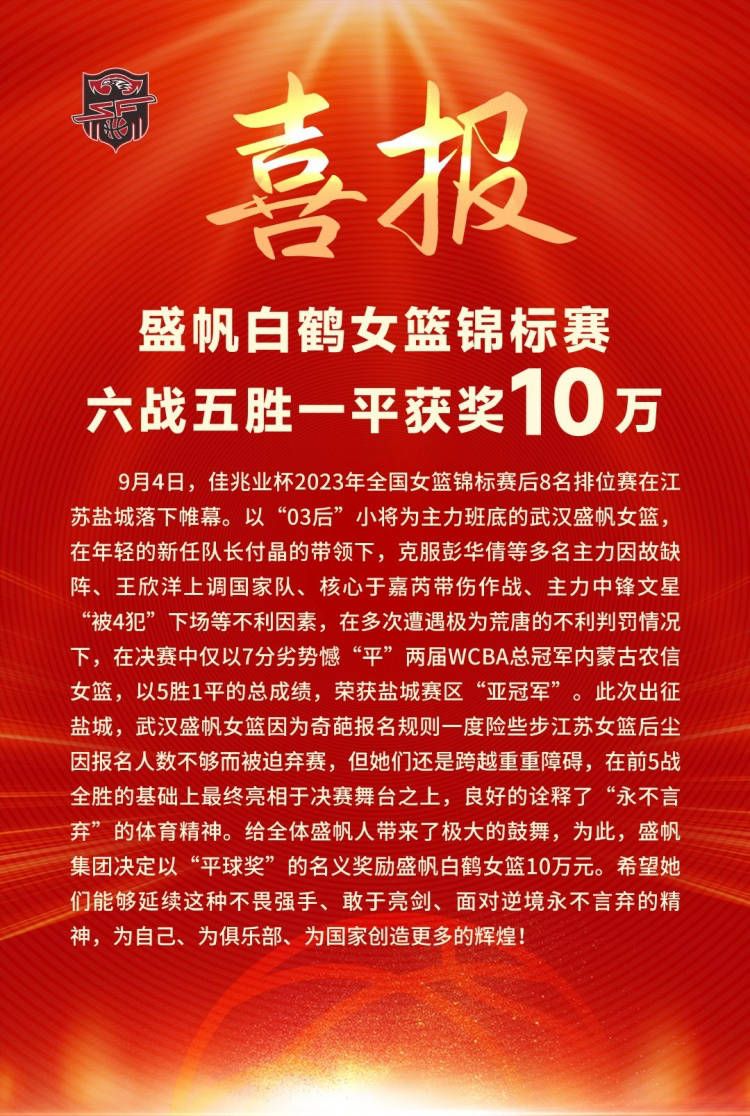 喜报

盛帆白鹤女篮锦标赛
六战五胜一平获奖10万

9月4日，佳兆业杯2023年全国女篮锦标赛后8名排位赛在江苏盐城落下帷幕。以“03后”小将为主力班底的武汉盛帆女篮，在年轻的新任队长付晶的带领下，克服彭华倩等多名主力因故缺阵、王欣洋上调国家队、核心于嘉芮带伤作战、主力中锋文星“被4犯”下场等不利因素，在多次遭遇极为荒唐的不利判罚情况下，在决赛中仅以7分劣势憾“平”两届WCBA总冠军内蒙古农信女篮，以5胜1平的总成绩，荣获盐城赛区“亚冠军”。此次出征盐城，武汉盛帆女篮因为奇葩报名规则一度险些步江苏女篮后尘因报名人数不够而被迫弃赛，但她们还是跨越重重障碍，在前5战全胜的基础上最终亮相于决赛舞台之上，良好的诠释了“永不言弃”的体育精神。给全体盛帆人带来了极大的鼓舞，为此，盛帆集团决定以“平球奖”的名义奖励盛帆白鹤女篮10万元。希望她们能够延续这种不畏强手、敢于亮剑、面对逆境永不言弃的精神，为自己、为俱乐部、为国家创造更多的辉煌！